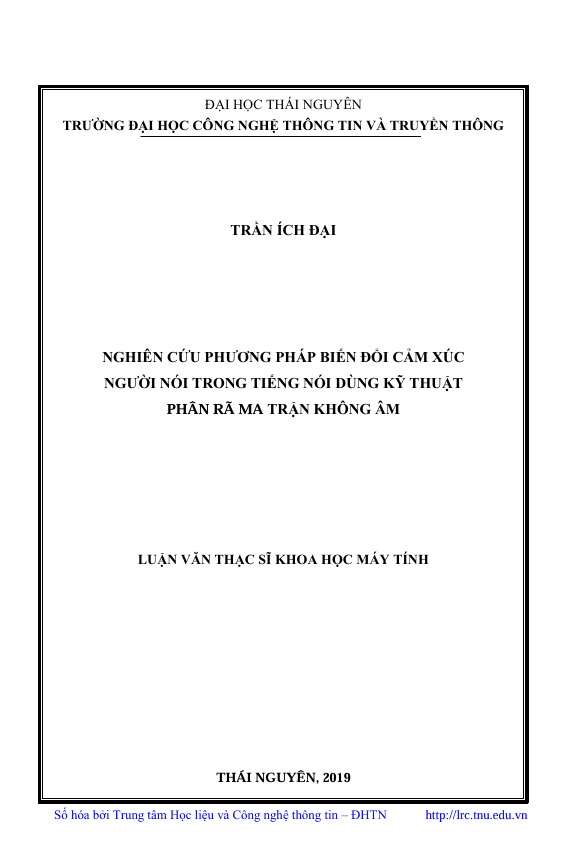 ĐẠI HỌC THÁI NGUYÊN
TRƯỜNG ĐẠI HỌC CÔNG NGHỆ THÔNG TIN VÀ TRUYỀN THÔNG

TRẦN ÍCH ĐẠI

NGHIÊN CỨU PHƯƠNG PHÁP BIẾN ĐỔI CẢM XÚC
NGƯỜI NÓI TRONG TIẾNG NÓI DÙNG KỸ THUẬT
PHÂN RÃ MA TRẬN KHÔNG ÂM

LUẬN VĂN THẠC SĨ KHOA HỌC MÁY TÍNH

THÁI NGUYÊN, 2019

Số hóa bởi Trung tâm Học liệu và Công nghệ thông tin – ĐHTN http://lrc.tnu.edu.vn